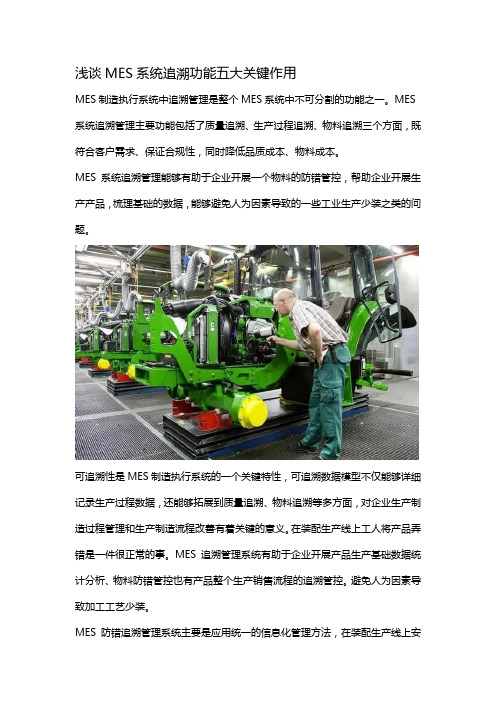 浅谈 MES 系统追溯功能五大关键作用

MES 制造执行系统中追溯管理是整个 MES 系统中不可分割的功能之一。MES 系统追溯管理主要功能包括了质量追溯、生产过程追溯、物料追溯三个方面，既符合客户需求、保证合规性，同时降低品质成本、物料成本。

MES 系统追溯管理能够有助于企业开展一个物料的防错管控，帮助企业开展生产产品，梳理基础的数据，能够避免人为因素导致的一些工业生产少装之类的问题。

可追溯性是 MES 制造执行系统的一个关键特性，可追溯数据模型不仅能够详细记录生产过程数据，还能够拓展到质量追溯、物料追溯等多方面，对企业生产制造过程管理和生产制造流程改善有着关键的意义。在装配生产线上工人将产品弄错是一件很正常的事。MES 追溯管理系统有助于企业开展产品生产基础数据统计分析、物料防错管控也有产品整个生产销售流程的追溯管控。避免人为因素导致加工工艺少装。

MES 防错追溯管理系统主要是应用统一的信息化管理方法，在装配生产线上安